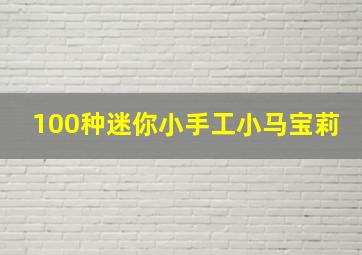 100种迷你小手工小马宝莉